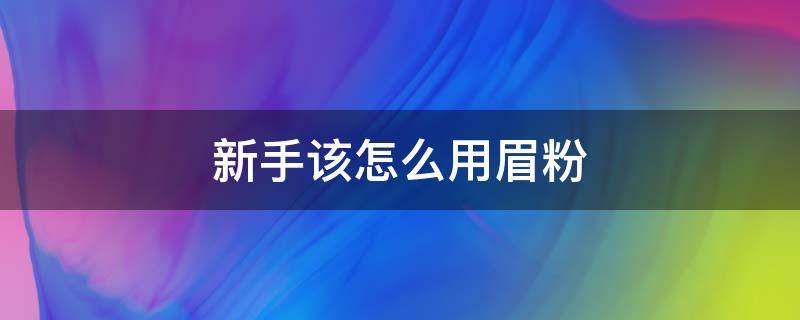 新手该怎么用眉粉